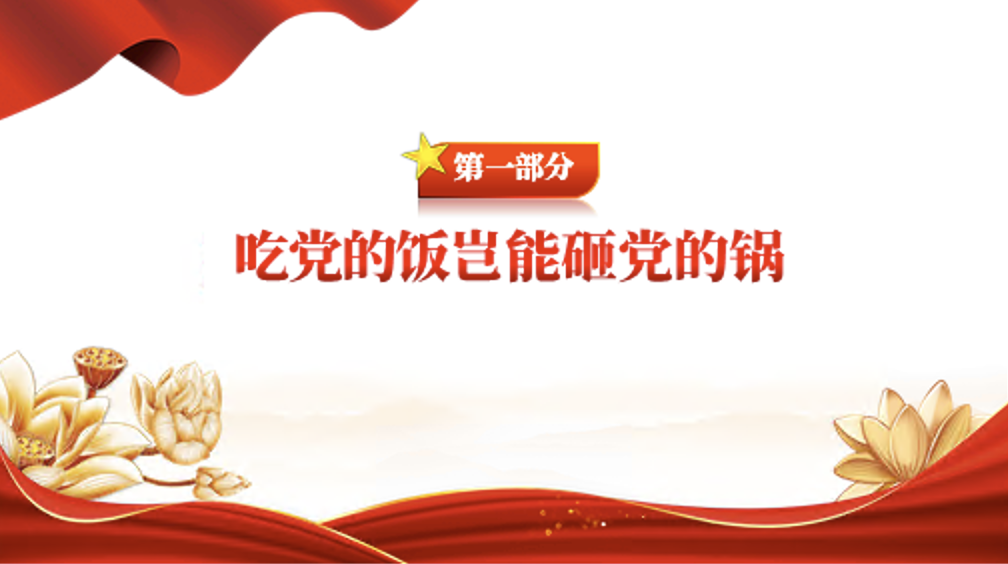 第一部分

吃党的饭岂能砸党的锅